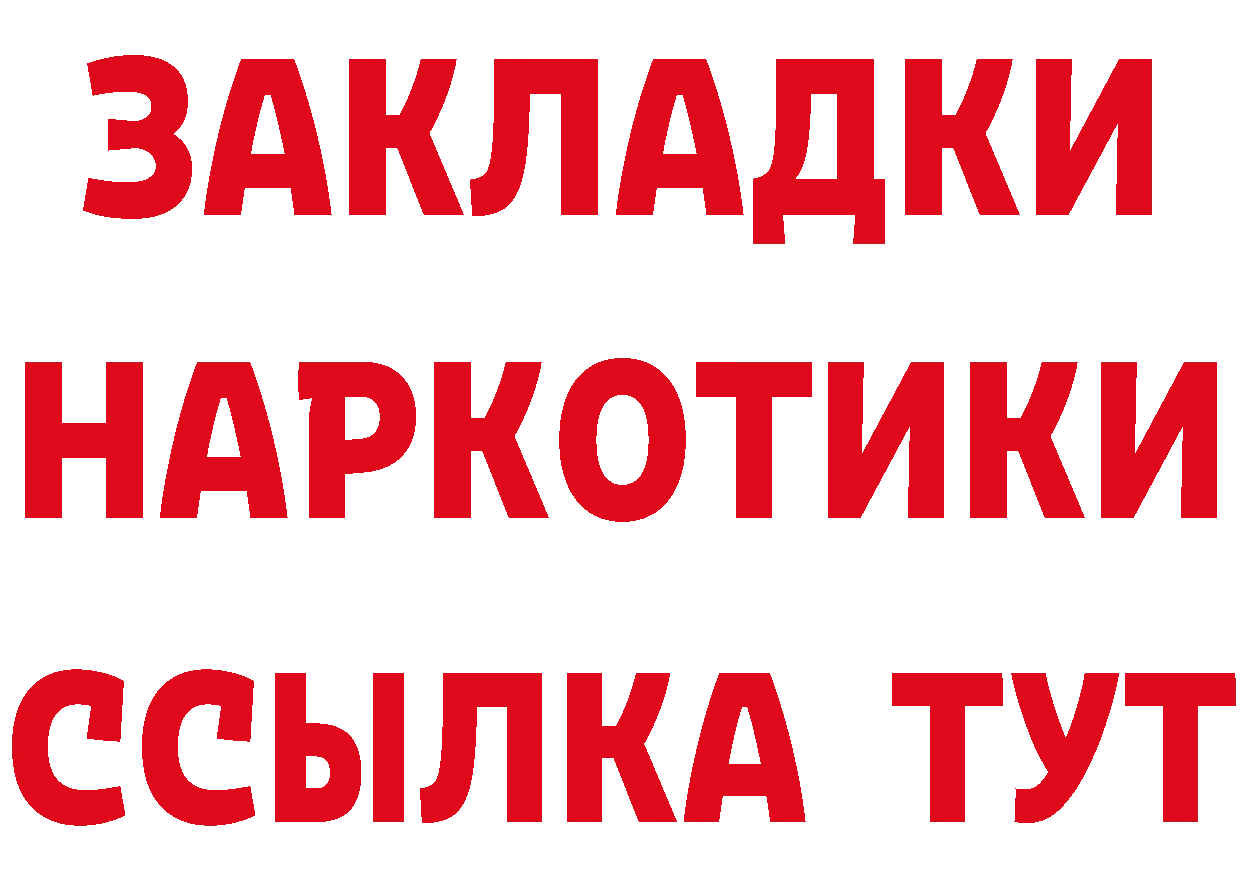 ЗАКЛАДКИ НАРКОТИКИ ССЫЛКА ТУТ